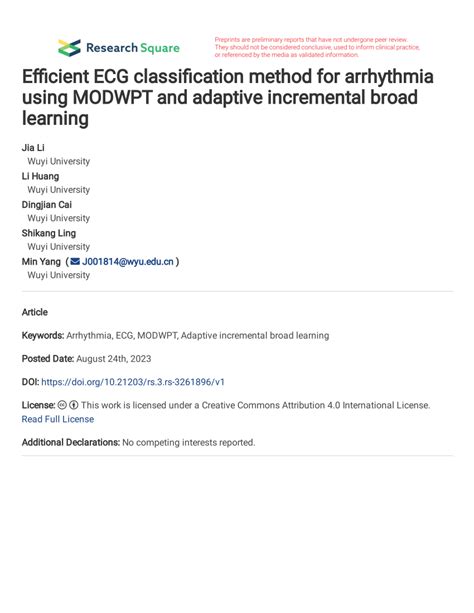 Research Square

Preprints are preliminary reports that have not undergone peer review. They should not be considered conclusive, used to inform clinical practice, or referenced by the media as validated information.

Efficient ECG classification method for arrhythmia using MODWPT and adaptive incremental broad learning

Jia Li
Wuyi University
Li Huang
Wuyi University
Dingjian Cai
Wuyi University
Shikang Ling
Wuyi University
Min Yang ( J001814@wyu.edu.cn )
Wuyi University

Article

Keywords: Arrhythmia, ECG, MODWPT, Adaptive incremental broad learning

Posted Date: August 24th, 2023

DOI: https://doi.org/10.21203/rs.3.rs-3261896/v1

License: This work is licensed under a Creative Commons Attribution 4.0 International License. Read Full License

Additional Declarations: No competing interests reported.